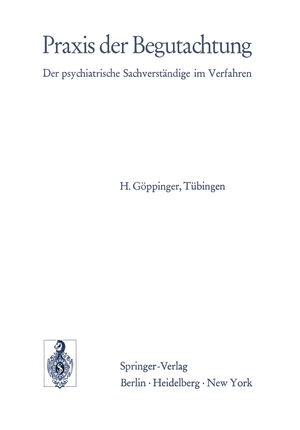 Praxis der Begutachtung

Der psychiatrische Sachverständige im Verfahren

H. Göppinger, Tübingen

Springer-Verlag
Berlin · Heidelberg · New York